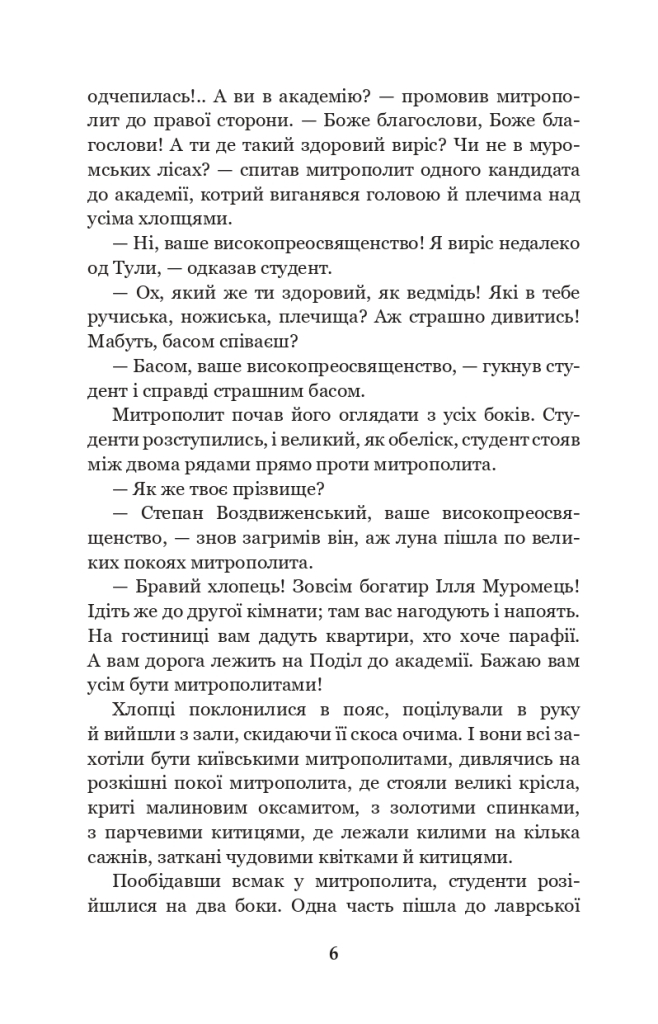 одчепилась!.. А ви в академію? — промовив митрополит до правої сторони. — Боже благослови, Боже благослови! А ти де такий здоровий виріс? Чи не в муромських лісах? — спитав митрополит одного кандидата до академії, котрий виганявся головою й плечима над усіма хлопцями.

— Ні, ваше високопреосвященство! Я виріс недалеко од Тули, — одказав студент.

— Ох, який же ти здоровий, як ведмідь! Які в тебе ручиська, ножиська, плечища? Аж страшно дивитись! Мабуть, басом співаєш?

— Басом, ваше високопреосвященство, — гукнув студент і справді страшним басом.

Митрополит почав його оглядати з усіх боків. Студенти розступились, і великий, як обеліск, студент стояв між двома рядами прямо проти митрополита.

— Як же твоє прізвище?

— Степан Воздвиженський, ваше високопреосвященство, — знов загримів він, аж луна пішла по великих покоях митрополита.

— Бравий хлопець! Зовсім богатир Ілля Муромець! Ідіть же до другої кімнати; там вас нагодують і напоять. На гостиниці вам дадуть квартири, хто хоче парафії. А вам дорога лежить на Поділ до академії. Бажаю вам усім бути митрополитами!

Хлопці поклонилися в пояс, поцілували в руку й вийшли з зали, скидаючи її скоса очима. І вони всі захотіли бути київськими митрополитами, дивлячись на розкішні покої митрополита, де стояли великі крісла, криті малиновим оксамитом, з золотими спинками, з парчевими китицями, де лежали килими на кілька сажнів, заткані чудовими квітками й китицями.

Пообідавши всмак у митрополита, студенти розійшлися на два боки. Одна часть пішла до лаврської

6